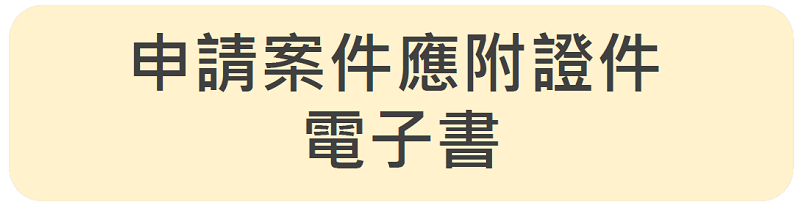 申請案件應附證件
電子書